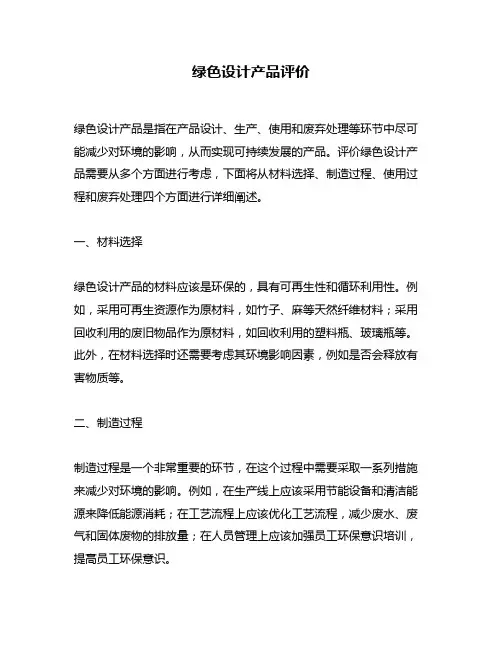 绿色设计产品评价

绿色设计产品是指在产品设计、生产、使用和废弃处理等环节中尽可能减少对环境的影响，从而实现可持续发展的产品。评价绿色设计产品需要从多个方面进行考虑，下面将从材料选择、制造过程、使用过程和废弃处理四个方面进行详细阐述。

一、材料选择

绿色设计产品的材料应该是环保的，具有可再生性和循环利用性。例如，采用可再生资源作为原材料，如竹子、麻等天然纤维材料；采用回收利用的废旧物品作为原材料，如回收利用的塑料瓶、玻璃瓶等。此外，在材料选择时还需要考虑其环境影响因素，例如是否会释放有害物质等。

二、制造过程

制造过程是一个非常重要的环节，在这个过程中需要采取一系列措施来减少对环境的影响。例如，在生产线上应该采用节能设备和清洁能源来降低能源消耗；在工艺流程上应该优化工艺流程，减少废水、废气和固体废物的排放量；在人员管理上应该加强员工环保意识培训，提高员工环保意识。